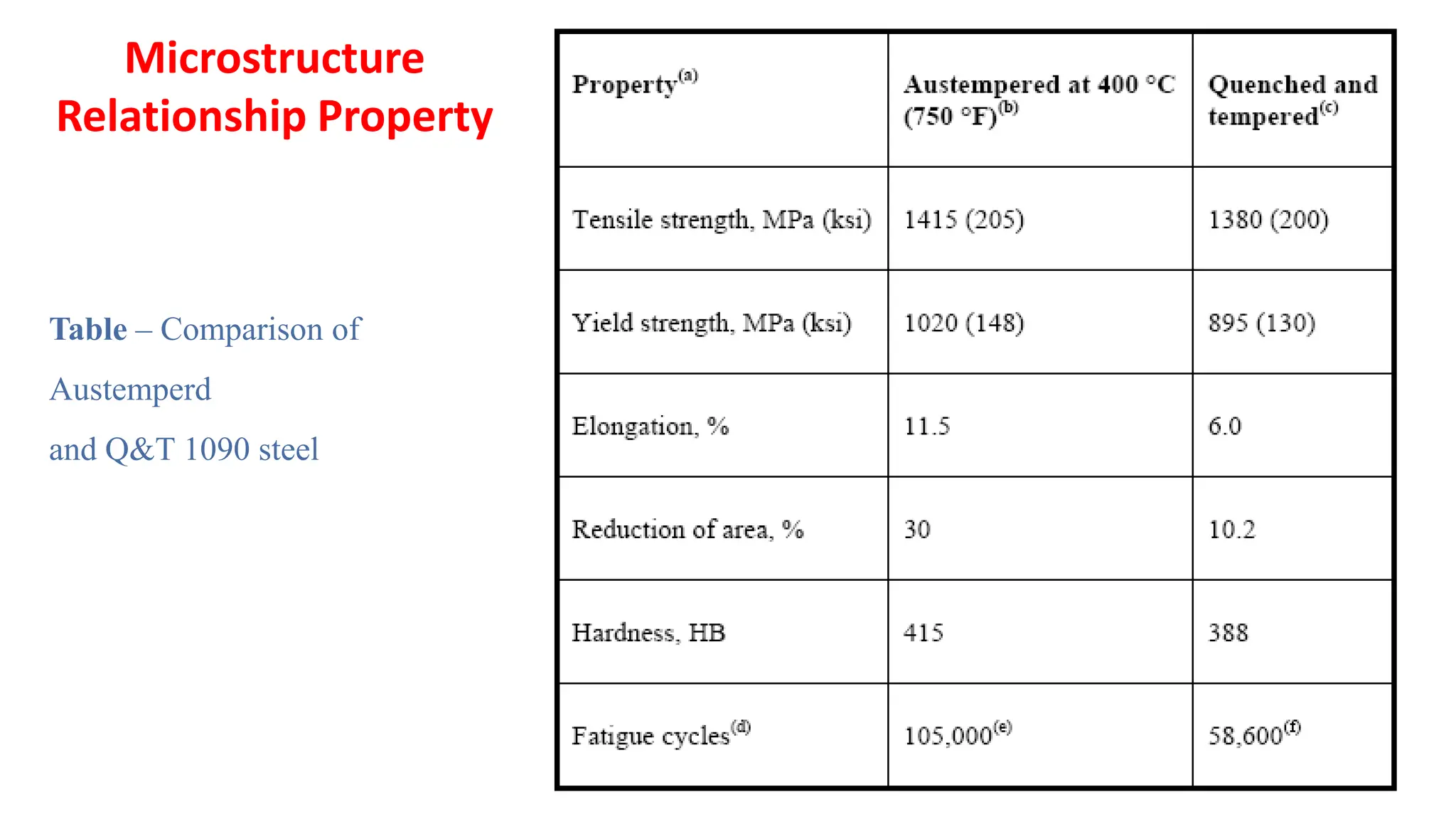 Microstructure Relationship Property

Table – Comparison of Austemperd and Q&T 1090 steel

| Property$^{(a)}$ | Austempered at 400 °C (750 °F)$^{(b)}$ | Quenched and tempered$^{(c)}$ |
|---|---|---|
| Tensile strength, MPa (ksi) | 1415 (205) | 1380 (200) |
| Yield strength, MPa (ksi) | 1020 (148) | 895 (130) |
| Elongation, % | 11.5 | 6.0 |
| Reduction of area, % | 30 | 10.2 |
| Hardness, HB | 415 | 388 |
| Fatigue cycles$^{(d)}$ | 105,000$^{(e)}$ | 58,600$^{(f)}$ |